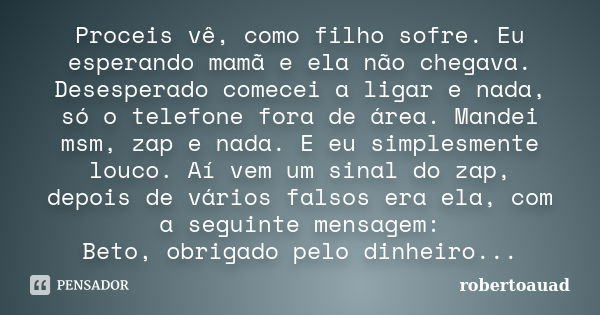 Proceis vê, como filho sofre. Eu esperando mamã e ela não chegava. Desesperado comecei a ligar e nada, só o telefone fora de área. Mandei msm, zap e nada. E eu simplesmente louco. Aí vem um sinal do zap, depois de vários falsos era ela, com a seguinte mensagem:
Beto, obrigado pelo dinheiro...

PENSADOR

robertoauad